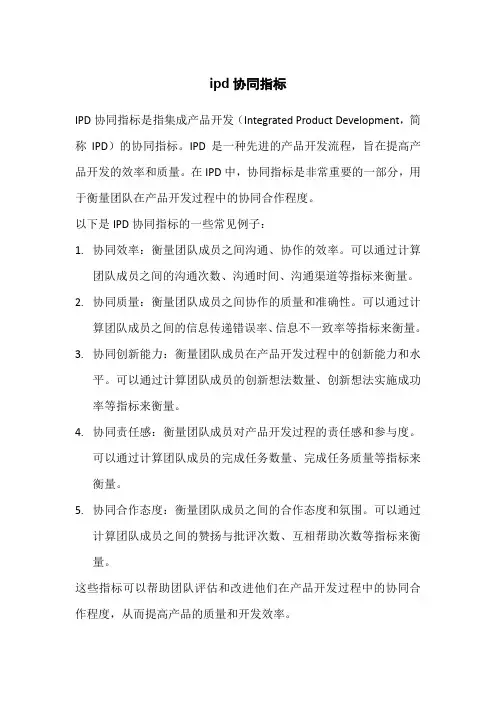 ipd 协同指标

IPD 协同指标是指集成产品开发（Integrated Product Development，简称 IPD）的协同指标。IPD 是一种先进的产品开发流程，旨在提高产品开发的效率和质量。在 IPD 中，协同指标是非常重要的一部分，用于衡量团队在产品开发过程中的协同合作程度。

以下是 IPD 协同指标的一些常见例子：

1. 协同效率：衡量团队成员之间沟通、协作的效率。可以通过计算团队成员之间的沟通次数、沟通时间、沟通渠道等指标来衡量。
2. 协同质量：衡量团队成员之间协作的质量和准确性。可以通过计算团队成员之间的信息传递错误率、信息不一致率等指标来衡量。
3. 协同创新能力：衡量团队成员在产品开发过程中的创新能力和水平。可以通过计算团队成员的创新想法数量、创新想法实施成功率等指标来衡量。
4. 协同责任感：衡量团队成员对产品开发过程的责任感和参与度。可以通过计算团队成员的完成任务数量、完成任务质量等指标来衡量。
5. 协同合作态度：衡量团队成员之间的合作态度和氛围。可以通过计算团队成员之间的赞扬与批评次数、互相帮助次数等指标来衡量。

这些指标可以帮助团队评估和改进他们在产品开发过程中的协同合作程度，从而提高产品的质量和开发效率。